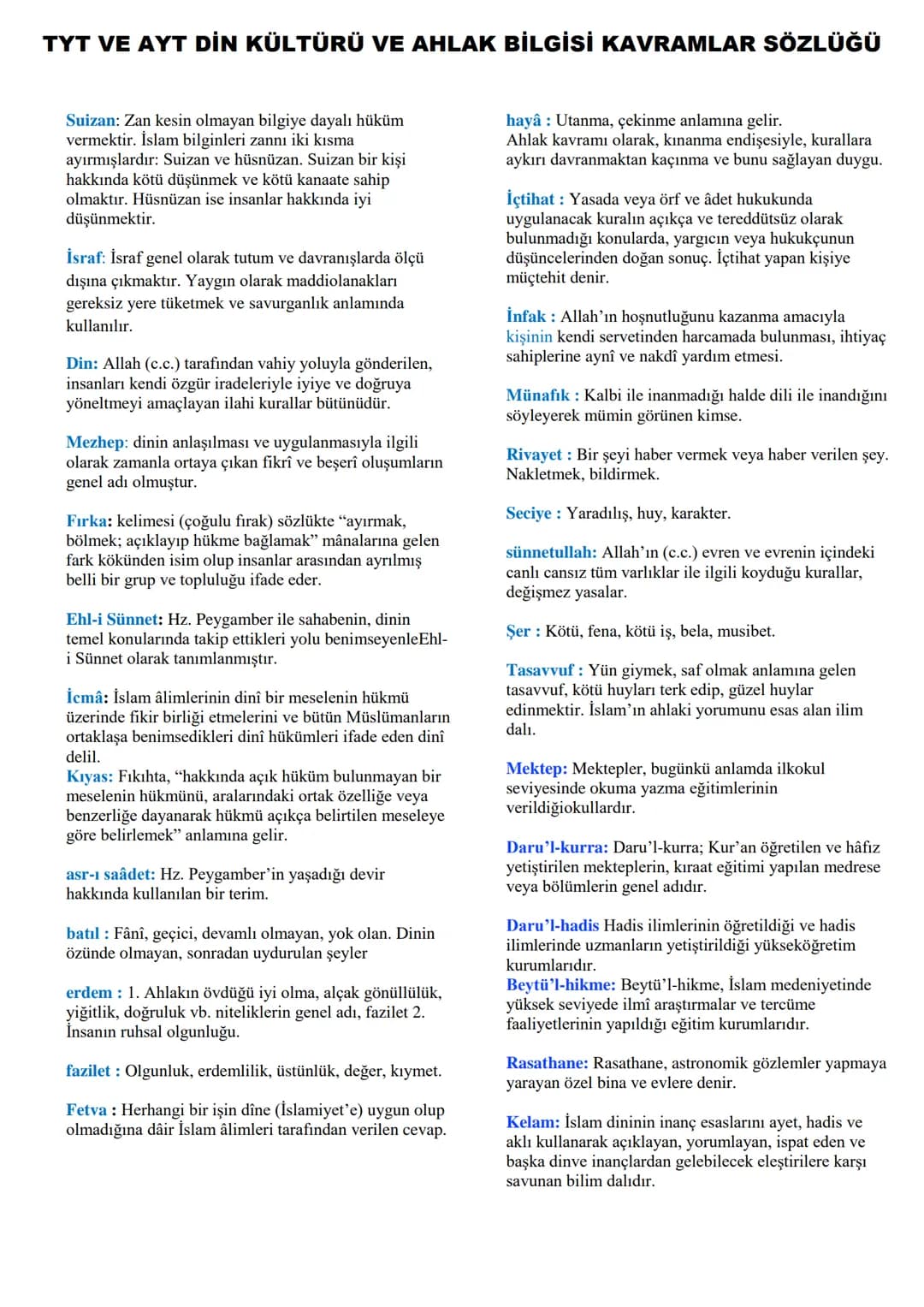 TYT VE AYT DİN KÜLTÜRÜ VE AHLAK BİLGİSİ KAVRAMLAR SÖZLÜĞÜ

Suizan: Zan kesin olmayan bilgiye dayalı hüküm vermektir. İslam bilginleri zannı iki kısma ayırmışlardır: Suizan ve hüsnüzan. Suizan bir kişi hakkında kötü düşünmek ve kötü kanaate sahip olmaktır. Hüsnüzan ise insanlar hakkında iyi düşünmektir.

İsraf: İsraf genel olarak tutum ve davranışlarda ölçü dışına çıkmaktır. Yaygın olarak maddiolanakları gereksiz yere tüketmek ve savurganlık anlamında kullanılır.

Din: Allah (c.c.) tarafından vahiy yoluyla gönderilen, insanları kendi özgür iradeleriyle iyiye ve doğruya yöneltmeyi amaçlayan ilahi kurallar bütünüdür.

Mezhep: dinin anlaşılması ve uygulanmasıyla ilgili olarak zamanla ortaya çıkan fikrî ve beşerî oluşumların genel adı olmuştur.

Fırka: kelimesi (çoğulu fırak) sözlükte "ayırmak, bölmek; açıklayıp hükme bağlamak" mânalarına gelen fark kökünden isim olup insanlar arasından ayrılmış belli bir grup ve topluluğu ifade eder.

Ehl-i Sünnet: Hz. Peygamber ile sahabenin, dinin temel konularında takip ettikleri yolu benimseyenleEhl-i Sünnet olarak tanımlanmıştır.

İcmâ: İslam âlimlerinin dinî bir meselenin hükmü üzerinde fikir birliği etmelerini ve bütün Müslümanların ortaklaşa benimsedikleri dinî hükümleri ifade eden dinî delil.
Kıyas: Fıkıhta, "hakkında açık hüküm bulunmayan bir meselenin hükmünü, aralarındaki ortak özelliğe veya benzerliğe dayanarak hükmü açıkça belirtilen meseleye göre belirlemek" anlamına gelir.

asr-ı saâdet: Hz. Peygamber'in yaşadığı devir hakkında kullanılan bir terim.

batıl : Fânî, geçici, devamlı olmayan, yok olan. Dinin özünde olmayan, sonradan uydurulan şeyler

erdem : 1. Ahlakın övdüğü iyi olma, alçak gönüllülük, yiğitlik, doğruluk vb. niteliklerin genel adı, fazilet 2. İnsanın ruhsal olgunluğu.

fazilet : Olgunluk, erdemlilik, üstünlük, değer, kıymet.

Fetva : Herhangi bir işin dîne (İslamiyet'e) uygun olup olmadığına dâir İslam âlimleri tarafından verilen cevap.

hayâ : Utanma, çekinme anlamına gelir.
Ahlak kavramı olarak, kınanma endişesiyle, kurallara aykırı davranmaktan kaçınma ve bunu sağlayan duygu.

İçtihat : Yasada veya örf ve âdet hukukunda uygulanacak kuralın açıkça ve tereddütsüz olarak bulunmadığı konularda, yargıcın veya hukukçunun düşüncelerinden doğan sonuç. İçtihat yapan kişiye müçtehit denir.

İnfak : Allah'ın hoşnutluğunu kazanma amacıyla kişinin kendi servetinden harcamada bulunması, ihtiyaç sahiplerine aynî ve nakdî yardım etmesi.

Münafık : Kalbi ile inanmadığı halde dili ile inandığını söyleyerek mümin görünen kimse.

Rivayet : Bir şeyi haber vermek veya haber verilen şey. Nakletmek, bildirmek.

Seciye : Yaradılış, huy, karakter.

sünnetullah: Allah'ın (c.c.) evren ve evrenin içindeki canlı cansız tüm varlıklar ile ilgili koyduğu kurallar, değişmez yasalar.

Şer : Kötü, fena, kötü iş, bela, musibet.

Tasavvuf : Yün giymek, saf olmak anlamına gelen tasavvuf, kötü huyları terk edip, güzel huylar edinmektir. İslam'ın ahlaki yorumunu esas alan ilim dalı.

Mektep: Mektepler, bugünkü anlamda ilkokul seviyesinde okuma yazma eğitimlerinin verildiğiokullardır.

Daru'l-kurra: Daru'l-kurra; Kur'an öğretilen ve hâfız yetiştirilen mekteplerin, kıraat eğitimi yapılan medrese veya bölümlerin genel adıdır.

Daru'l-hadis Hadis ilimlerinin öğretildiği ve hadis ilimlerinde uzmanların yetiştirildiği yükseköğretim kurumlarıdır.
Beytü'l-hikme: Beytü'l-hikme, İslam medeniyetinde yüksek seviyede ilmî araştırmalar ve tercüme faaliyetlerinin yapıldığı eğitim kurumlarıdır.

Rasathane: Rasathane, astronomik gözlemler yapmaya yarayan özel bina ve evlere denir.

Kelam: İslam dininin inanç esaslarını ayet, hadis ve aklı kullanarak açıklayan, yorumlayan, ispat eden ve başka dinve inançlardan gelebilecek eleştirilere karşı savunan bilim dalıdır.